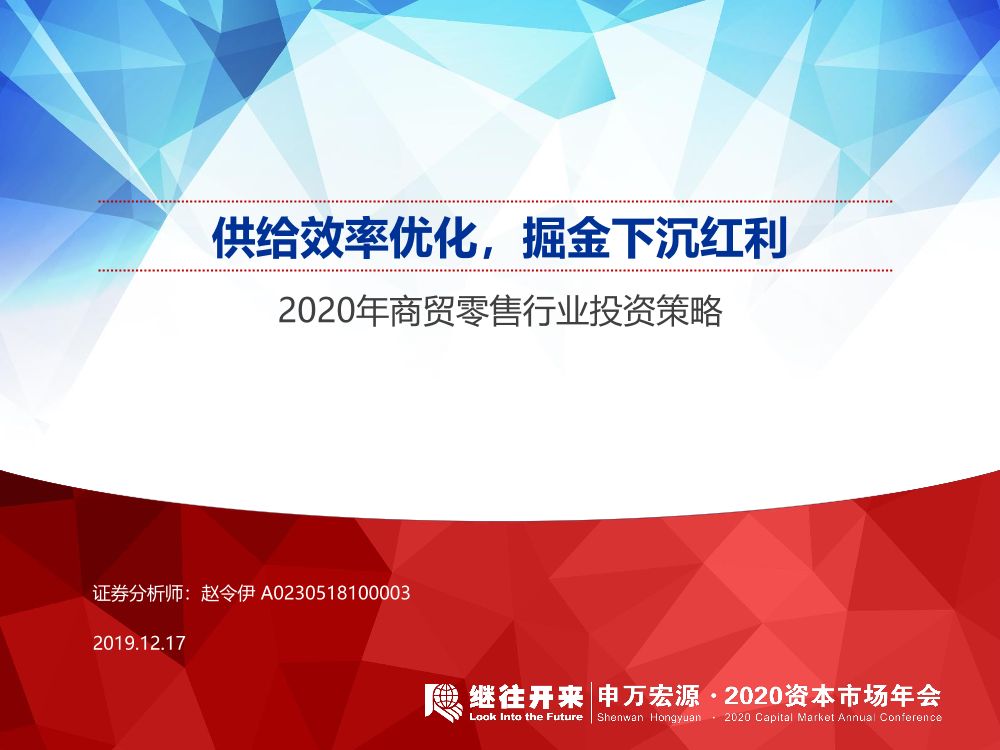 供给效率优化，掘金下沉红利

2020年商贸零售行业投资策略

证券分析师：赵令伊 A0230518100003

2019.12.17

继往开来
Look Into the Future

申万宏源 · 2020资本市场年会
Shenwan Hongyuan · 2020 Capital Market Annual Conference